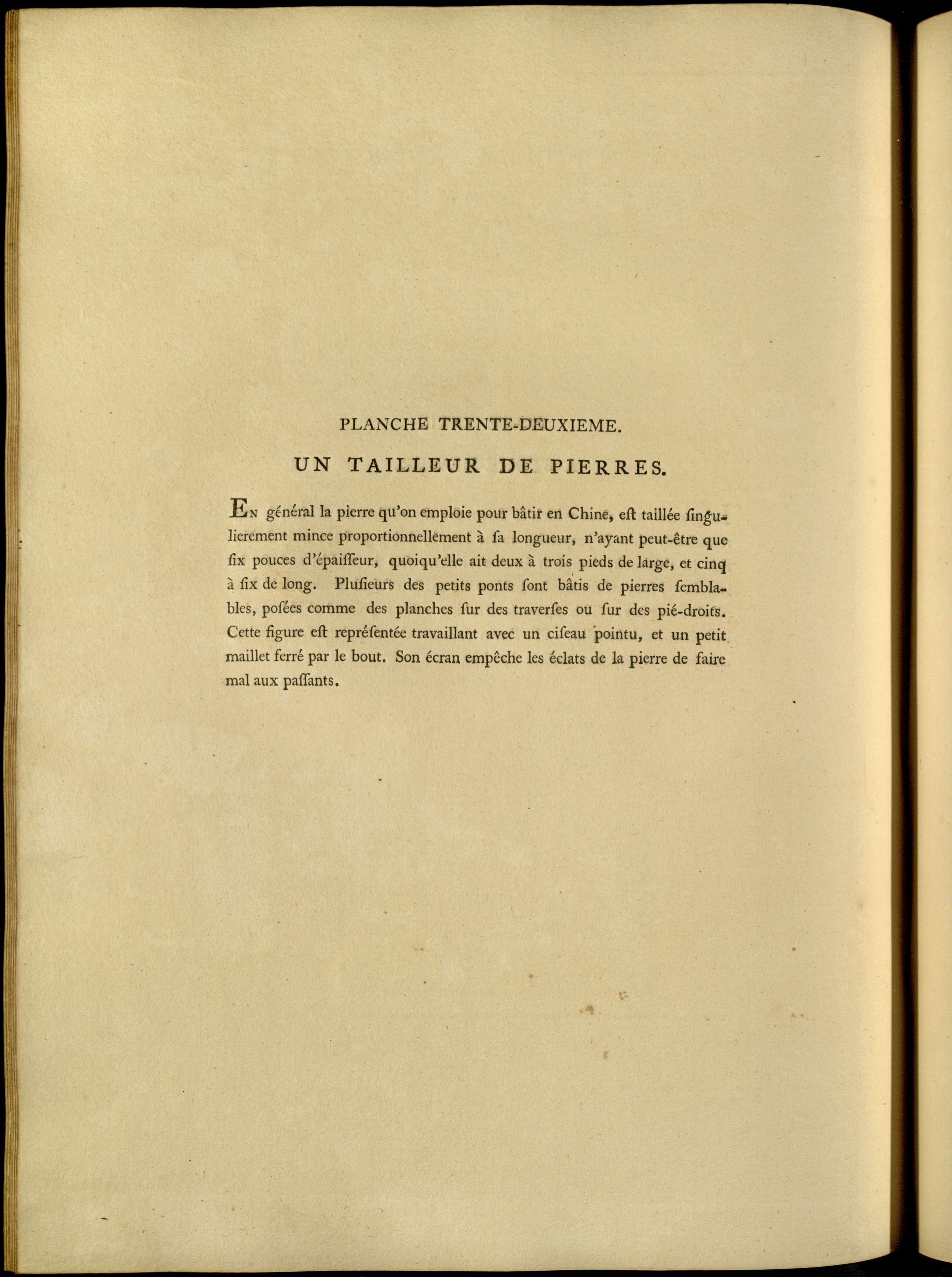 PLANCHE TRENTE-DEUXIEME.

UN TAILLEUR DE PIERRES.

En général la pierre qu'on emploie pour bâtir en Chine, eſt taillée ſingulierement mince proportionnellement à ſa longueur, n'ayant peut-être que ſix pouces d'épaiſſeur, quoiqu'elle ait deux à trois pieds de large, et cinq à ſix de long. Pluſieurs des petits ponts ſont bâtis de pierres ſemblables, poſées comme des planches ſur des traverſes ou ſur des pié-droits. Cette figure eſt repréſentée travaillant avec un ciſeau pointu, et un petit maillet ferré par le bout. Son écran empêche les éclats de la pierre de faire mal aux paſſants.